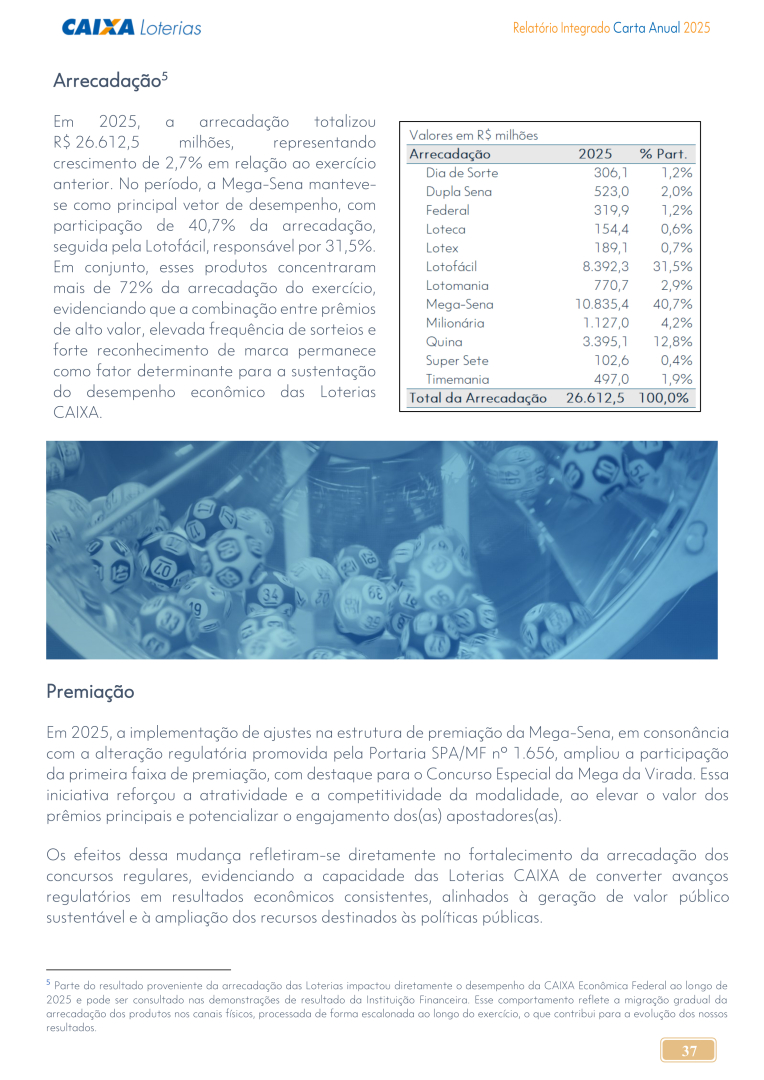 CAIXA Loterias

Relatório Integrado Carta Anual 2025

Arrecadação$^5$

Em 2025, a arrecadação totalizou R$ 26.612,5 milhões, representando crescimento de 2,7% em relação ao exercício anterior. No período, a Mega-Sena manteve-se como principal vetor de desempenho, com participação de 40,7% da arrecadação, seguida pela Lotofácil, responsável por 31,5%. Em conjunto, esses produtos concentraram mais de 72% da arrecadação do exercício, evidenciando que a combinação entre prêmios de alto valor, elevada frequência de sorteios e forte reconhecimento de marca permanece como fator determinante para a sustentação do desempenho econômico das Loterias CAIXA.

Valores em R$ milhões

| Arrecadação | 2025 | % Part. |
|---|---|---|
| Dia de Sorte | 306,1 | 1,2% |
| Dupla Sena | 523,0 | 2,0% |
| Federal | 319,9 | 1,2% |
| Loteca | 154,4 | 0,6% |
| Lotex | 189,1 | 0,7% |
| Lotofácil | 8.392,3 | 31,5% |
| Lotomania | 770,7 | 2,9% |
| Mega-Sena | 10.835,4 | 40,7% |
| Milionária | 1.127,0 | 4,2% |
| Quina | 3.395,1 | 12,8% |
| Super Sete | 102,6 | 0,4% |
| Timemania | 497,0 | 1,9% |
| Total da Arrecadação | 26.612,5 | 100,0% |

Premiação

Em 2025, a implementação de ajustes na estrutura de premiação da Mega-Sena, em consonância com a alteração regulatória promovida pela Portaria SPA/MF nº 1.656, ampliou a participação da primeira faixa de premiação, com destaque para o Concurso Especial da Mega da Virada. Essa iniciativa reforçou a atratividade e a competitividade da modalidade, ao elevar o valor dos prêmios principais e potencializar o engajamento dos(as) apostadores(as).

Os efeitos dessa mudança refletiram-se diretamente no fortalecimento da arrecadação dos concursos regulares, evidenciando a capacidade das Loterias CAIXA de converter avanços regulatórios em resultados econômicos consistentes, alinhados à geração de valor público sustentável e à ampliação dos recursos destinados às políticas públicas.

$^5$ Parte do resultado proveniente da arrecadação das Loterias impactou diretamente o desempenho da CAIXA Econômica Federal ao longo de 2025 e pode ser consultado nas demonstrações de resultado da Instituição Financeira. Esse comportamento reflete a migração gradual da arrecadação dos produtos nos canais físicos, processada de forma escalonada ao longo do exercício, o que contribui para a evolução dos nossos resultados.

37